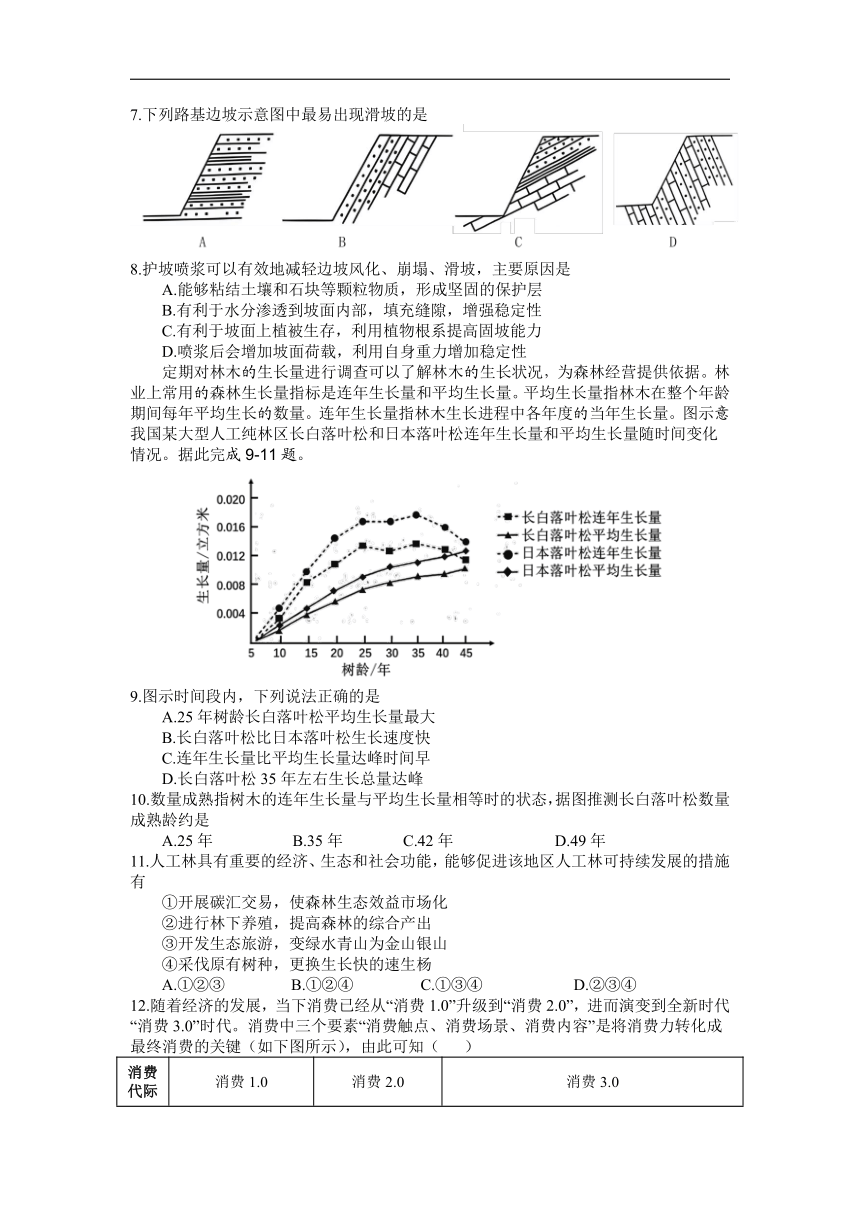 7.下列路基边坡示意图中最易出现滑坡的是

A　　B　　C　　D

8.护坡喷浆可以有效地减轻边坡风化、崩塌、滑坡，主要原因是
A.能够粘结土壤和石块等颗粒物质，形成坚固的保护层
B.有利于水分渗透到坡面内部，填充缝隙，增强稳定性
C.有利于坡面上植被生存，利用植物根系提高固坡能力
D.喷浆后会增加坡面荷载，利用自身重力增加稳定性

定期对林木的生长量进行调查可以了解林木的生长状况，为森林经营提供依据。林业上常用的森林生长量指标是连年生长量和平均生长量。平均生长量指林木在整个年龄期间每年平均生长的数量。连年生长量指林木生长进程中各年度的当年生长量。图示意我国某大型人工纯林区长白落叶松和日本落叶松连年生长量和平均生长量随时间变化情况。据此完成 9-11 题。

生长量/立方米
0.020
0.016
0.012
0.008
0.004
5 10 15 20 25 30 35 40 45
树龄/年
长白落叶松连年生长量
长白落叶松平均生长量
日本落叶松连年生长量
日本落叶松平均生长量

9.图示时间段内，下列说法正确的是
A.25 年树龄长白落叶松平均生长量最大
B.长白落叶松比日本落叶松生长速度快
C.连年生长量比平均生长量达峰时间早
D.长白落叶松 35 年左右生长总量达峰
10.数量成熟指树木的连年生长量与平均生长量相等时的状态，据图推测长白落叶松数量成熟龄约是
A.25 年　B.35 年　C.42 年　D.49 年
11.人工林具有重要的经济、生态和社会功能，能够促进该地区人工林可持续发展的措施有
①开展碳汇交易，使森林生态效益市场化
②进行林下养殖，提高森林的综合产出
③开发生态旅游，变绿水青山为金山银山
④采伐原有树种，更换生长快的速生杨
A.①②③　B.①②④　C.①③④　D.②③④
12.随着经济的发展，当下消费已经从“消费 1.0”升级到“消费 2.0”，进而演变到全新时代“消费 3.0”时代。消费中三个要素“消费触点、消费场景、消费内容”是将消费力转化成最终消费的关键（如下图所示），由此可知（　）

| 消费代际 | 消费 1.0 | 消费 2.0 | 消费 3.0 |
|---|---|---|---|